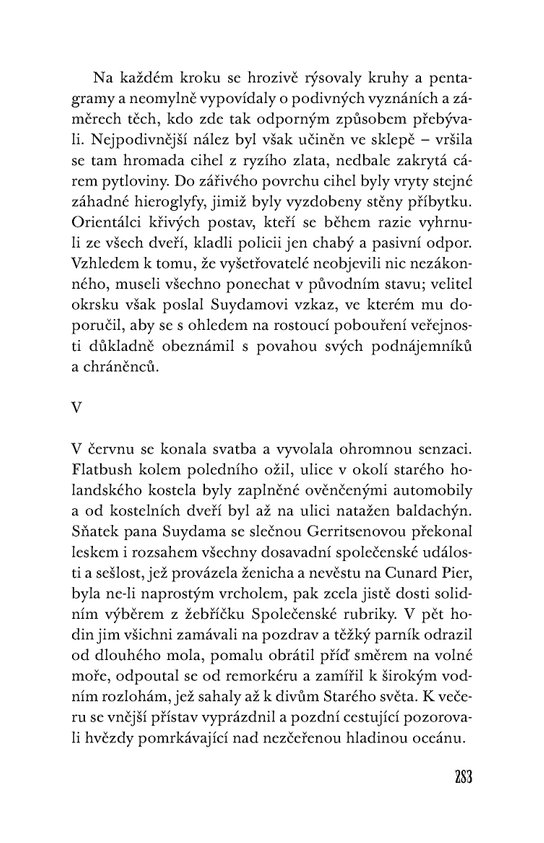 Na každém kroku se hrozivě rýsovaly kruhy a pentagramy a neomylně vypovídaly o podivných vyznáních a záměrech těch, kdo zde tak odporným způsobem přebývali. Nejpodivnější nález byl však učiněn ve sklepě – vršila se tam hromada cihel z ryzího zlata, nedbale zakrytá cárem pytloviny. Do zářivého povrchu cihel byly vryty stejné záhadné hieroglyfy, jimiž byly vyzdobeny stěny příbytku. Orientálci křivých postav, kteří se během razie vyhrnuli ze všech dveří, kladli policii jen chabý a pasivní odpor. Vzhledem k tomu, že vyšetřovatelé neobjevili nic nezákonného, museli všechno ponechat v původním stavu; velitel okrsku však poslal Suydamovi vzkaz, ve kterém mu doporučil, aby se s ohledem na rostoucí pobouření veřejnosti důkladně obeznámil s povahou svých podnájemníků a chráněnců.

V

V červnu se konala svatba a vyvolala ohromnou senzaci. Flatbush kolem poledního ožil, ulice v okolí starého holandského kostela byly zaplněné ověnčenými automobily a od kostelních dveří byl až na ulici natažen baldachýn. Sňatek pana Suydama se slečnou Gerritsenovou překonal leskem i rozsahem všechny dosavadní společenské události a sešlost, jež provázela ženicha a nevěstu na Cunard Pier, byla ne-li naprostým vrcholem, pak zcela jistě dosti solidním výběrem z žebříčku Společenské rubriky. V pět hodin jim všichni zamávali na pozdrav a těžký parník odrazil od dlouhého mola, pomalu obrátil příď směrem na volné moře, odpoutal se od remorkéru a zamířil k širokým vodním rozlohám, jež sahaly až k divům Starého světa. K večeru se vnější přístav vyprázdnil a pozdní cestující pozorovali hvězdy pomrkávající nad nezčeřenou hladinou oceánu.

283